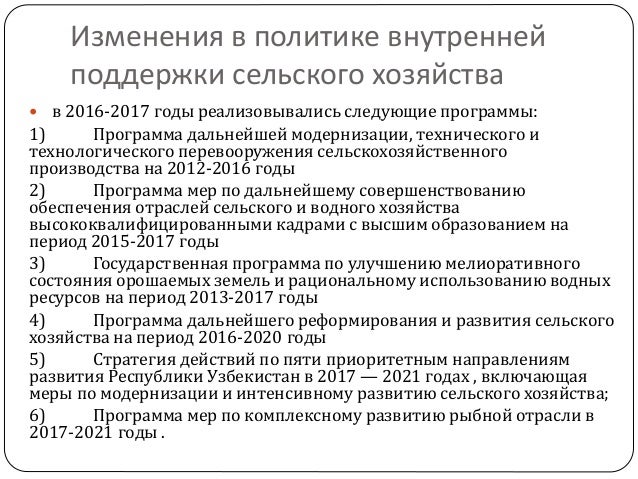 Изменения в политике внутренней поддержки сельского хозяйства

в 2016-2017 годы реализовывались следующие программы:

1) Программа дальнейшей модернизации, технического и технологического перевооружения сельскохозяйственного производства на 2012-2016 годы

2) Программа мер по дальнейшему совершенствованию обеспечения отраслей сельского и водного хозяйства высококвалифицированными кадрами с высшим образованием на период 2015-2017 годы

3) Государственная программа по улучшению мелиоративного состояния орошаемых земель и рациональному использованию водных ресурсов на период 2013-2017 годы

4) Программа дальнейшего реформирования и развития сельского хозяйства на период 2016-2020 годы

5) Стратегия действий по пяти приоритетным направлениям развития Республики Узбекистан в 2017 — 2021 годах , включающая меры по модернизации и интенсивному развитию сельского хозяйства;

6) Программа мер по комплексному развитию рыбной отрасли в 2017-2021 годы .